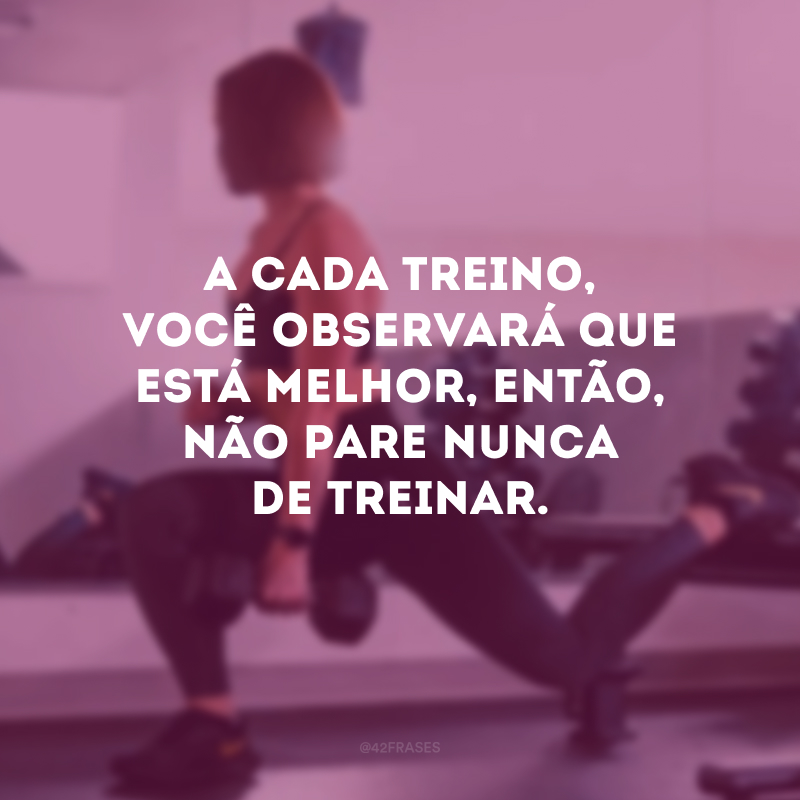 A CADA TREINO, VOCÊ OBSERVARÁ QUE ESTÁ MELHOR, ENTÃO, NÃO PARE NUNCA DE TREINAR.

@42FRASES